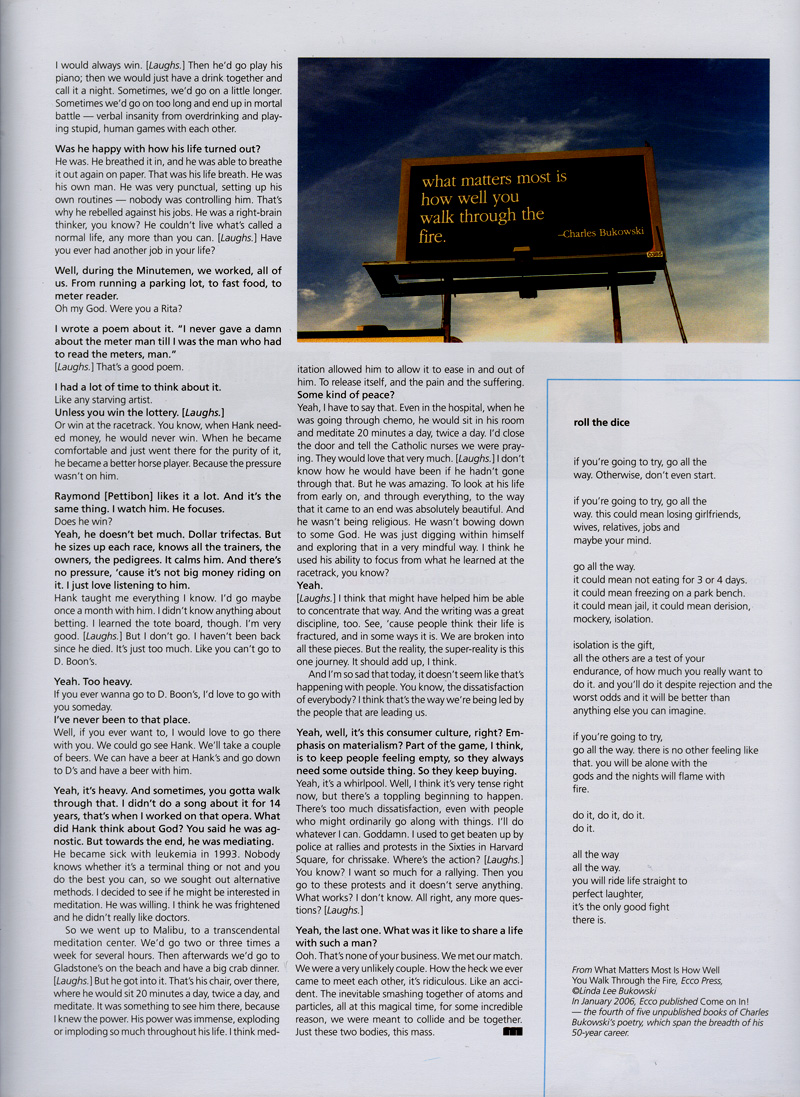 I would always win. [Laughs.] Then he'd go play his piano; then we would just have a drink together and call it a night. Sometimes, we'd go on a little longer. Sometimes we'd go on too long and end up in mortal battle — verbal insanity from overdrinking and playing stupid, human games with each other.

Was he happy with how his life turned out?
He was. He breathed it in, and he was able to breathe it out again on paper. That was his life breath. He was his own man. He was very punctual, setting up his own routines — nobody was controlling him. That's why he rebelled against his jobs. He was a right-brain thinker, you know? He couldn't live what's called a normal life, any more than you can. [Laughs.] Have you ever had another job in your life?

Well, during the Minutemen, we worked, all of us. From running a parking lot, to fast food, to meter reader.
Oh my God. Were you a Rita?

I wrote a poem about it. "I never gave a damn about the meter man till I was the man who had to read the meters, man."
[Laughs.] That's a good poem.

I had a lot of time to think about it.
Like any starving artist.
Unless you win the lottery. [Laughs.]
Or win at the racetrack. You know, when Hank needed money, he would never win. When he became comfortable and just went there for the purity of it, he became a better horse player. Because the pressure wasn't on him.

Raymond [Pettibon] likes it a lot. And it's the same thing. I watch him. He focuses.
Does he win?
Yeah, he doesn't bet much. Dollar trifectas. But he sizes up each race, knows all the trainers, the owners, the pedigrees. It calms him. And there's no pressure, 'cause it's not big money riding on it. I just love listening to him.
Hank taught me everything I know. I'd go maybe once a month with him. I didn't know anything about betting. I learned the tote board, though. I'm very good. [Laughs.] But I don't go. I haven't been back since he died. It's just too much. Like you can't go to D. Boon's.

Yeah. Too heavy.
If you ever wanna go to D. Boon's, I'd love to go with you someday.
I've never been to that place.
Well, if you ever want to, I would love to go there with you. We could go see Hank. We'll take a couple of beers. We can have a beer at Hank's and go down to D's and have a beer with him.

Yeah, it's heavy. And sometimes, you gotta walk through that. I didn't do a song about it for 14 years, that's when I worked on that opera. What did Hank think about God? You said he was agnostic. But towards the end, he was mediating.
He became sick with leukemia in 1993. Nobody knows whether it's a terminal thing or not and you do the best you can, so we sought out alternative methods. I decided to see if he might be interested in meditation. He was willing. I think he was frightened and he didn't really like doctors.

So we went up to Malibu, to a transcendental meditation center. We'd go two or three times a week for several hours. Then afterwards we'd go to Gladstone's on the beach and have a big crab dinner. [Laughs.] But he got into it. That's his chair, over there, where he would sit 20 minutes a day, twice a day, and meditate. It was something to see him there, because I knew the power. His power was immense, exploding or imploding so much throughout his life. I think meditation allowed him to allow it to ease in and out of him. To release itself, and the pain and the suffering.
Some kind of peace?
Yeah, I have to say that. Even in the hospital, when he was going through chemo, he would sit in his room and meditate 20 minutes a day, twice a day. I'd close the door and tell the Catholic nurses we were praying. They would love that very much. [Laughs.] I don't know how he would have been if he hadn't gone through that. But he was amazing. To look at his life from early on, and through everything, to the way that it came to an end was absolutely beautiful. And he wasn't being religious. He wasn't bowing down to some God. He was just digging within himself and exploring that in a very mindful way. I think he used his ability to focus from what he learned at the racetrack, you know?
Yeah.
[Laughs.] I think that might have helped him be able to concentrate that way. And the writing was a great discipline, too. See, 'cause people think their life is fractured, and in some ways it is. We are broken into all these pieces. But the reality, the super-reality is this one journey. It should add up, I think.
And I'm so sad that today, it doesn't seem like that's happening with people. You know, the dissatisfaction of everybody? I think that's the way we're being led by the people that are leading us.

Yeah, well, it's this consumer culture, right? Emphasis on materialism? Part of the game, I think, is to keep people feeling empty, so they always need some outside thing. So they keep buying.
Yeah, it's a whirlpool. Well, I think it's very tense right now, but there's a toppling beginning to happen. There's too much dissatisfaction, even with people who might ordinarily go along with things. I'll do whatever I can. Goddamn. I used to get beaten up by police at rallies and protests in the Sixties in Harvard Square, for chrissake. Where's the action? [Laughs.] You know? I want so much for a rallying. Then you go to these protests and it doesn't serve anything. What works? I don't know. All right, any more questions? [Laughs.]

Yeah, the last one. What was it like to share a life with such a man?
Ooh. That's none of your business. We met our match. We were a very unlikely couple. How the heck we ever came to meet each other, it's ridiculous. Like an accident. The inevitable smashing together of atoms and particles, all at this magical time, for some incredible reason, we were meant to collide and be together. Just these two bodies, this mass.

what matters most is how well you walk through the fire. –Charles Bukowski

roll the dice

if you're going to try, go all the way. Otherwise, don't even start.

if you're going to try, go all the way. this could mean losing girlfriends, wives, relatives, jobs and maybe your mind.

go all the way.
it could mean not eating for 3 or 4 days.
it could mean freezing on a park bench.
it could mean jail, it could mean derision, mockery, isolation.

isolation is the gift,
all the others are a test of your endurance, of how much you really want to do it. and you'll do it despite rejection and the worst odds and it will be better than anything else you can imagine.

if you're going to try,
go all the way. there is no other feeling like that. you will be alone with the gods and the nights will flame with fire.

do it, do it, do it.
do it.

all the way
all the way.
you will ride life straight to perfect laughter,
it's the only good fight
there is.

From What Matters Most Is How Well You Walk Through the Fire, Ecco Press, ©Linda Lee Bukowski
In January 2006, Ecco published Come on In! — the fourth of five unpublished books of Charles Bukowski's poetry, which span the breadth of his 50-year career.